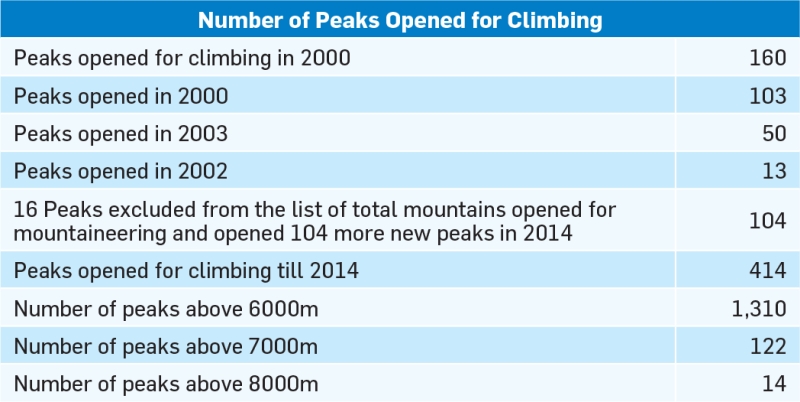 | Number of Peaks Opened for Climbing | |
|---|---|
| Peaks opened for climbing in 2000 | 160 |
| Peaks opened in 2000 | 103 |
| Peaks opened in 2003 | 50 |
| Peaks opened in 2002 | 13 |
| 16 Peaks excluded from the list of total mountains opened for mountaineering and opened 104 more new peaks in 2014 | 104 |
| Peaks opened for climbing till 2014 | 414 |
| Number of peaks above 6000m | 1,310 |
| Number of peaks above 7000m | 122 |
| Number of peaks above 8000m | 14 |